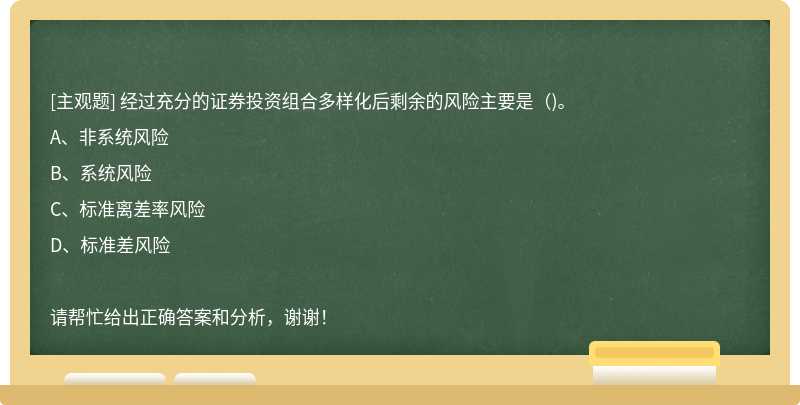 [主观题] 经过充分的证券投资组合多样化后剩余的风险主要是（)。

A、非系统风险

B、系统风险

C、标准离差率风险

D、标准差风险

请帮忙给出正确答案和分析，谢谢！